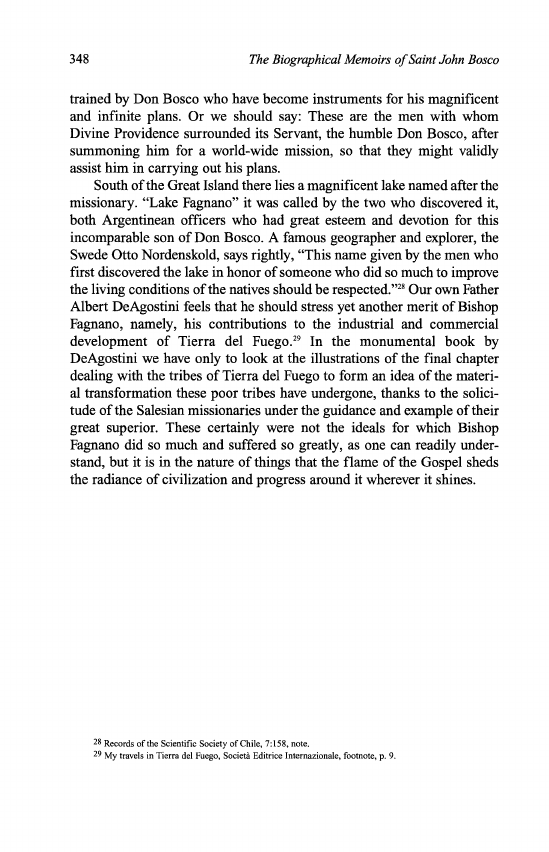 348 The Biographical Memoirs of Saint John Bosco

trained by Don Bosco who have become instruments for his magnificent and infinite plans. Or we should say: These are the men with whom Divine Providence surrounded its Servant, the humble Don Bosco, after summoning him for a world-wide mission, so that they might validly assist him in carrying out his plans.

South of the Great Island there lies a magnificent lake named after the missionary. "Lake Fagnano" it was called by the two who discovered it, both Argentinean officers who had great esteem and devotion for this incomparable son of Don Bosco. A famous geographer and explorer, the Swede Otto Nordenskold, says rightly, "This name given by the men who first discovered the lake in honor of someone who did so much to improve the living conditions of the natives should be respected."$^{28}$ Our own Father Albert DeAgostini feels that he should stress yet another merit of Bishop Fagnano, namely, his contributions to the industrial and commercial development of Tierra del Fuego.$^{29}$ In the monumental book by DeAgostini we have only to look at the illustrations of the final chapter dealing with the tribes of Tierra del Fuego to form an idea of the material transformation these poor tribes have undergone, thanks to the solicitude of the Salesian missionaries under the guidance and example of their great superior. These certainly were not the ideals for which Bishop Fagnano did so much and suffered so greatly, as one can readily understand, but it is in the nature of things that the flame of the Gospel sheds the radiance of civilization and progress around it wherever it shines.

$^{28}$ Records of the Scientific Society of Chile, 7:158, note.
$^{29}$ My travels in Tierra del Fuego, Società Editrice Internazionale, footnote, p. 9.